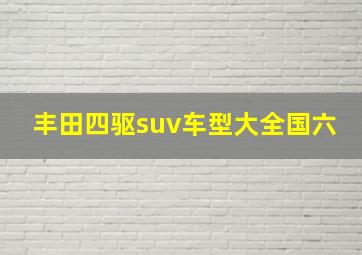 丰田四驱suv车型大全国六